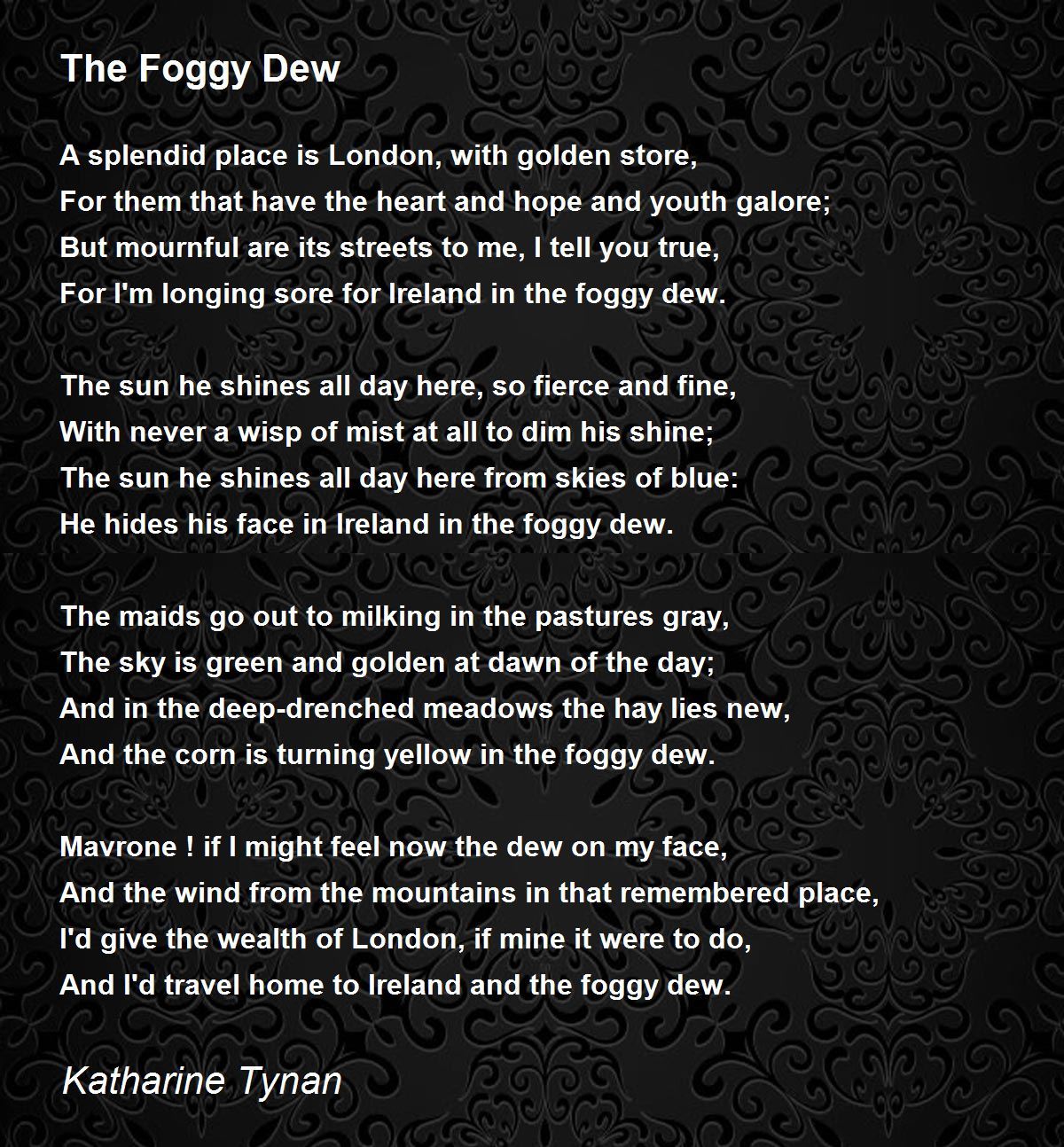 The Foggy Dew

A splendid place is London, with golden store,
For them that have the heart and hope and youth galore;
But mournful are its streets to me, I tell you true,
For I'm longing sore for Ireland in the foggy dew.

The sun he shines all day here, so fierce and fine,
With never a wisp of mist at all to dim his shine;
The sun he shines all day here from skies of blue:
He hides his face in Ireland in the foggy dew.

The maids go out to milking in the pastures gray,
The sky is green and golden at dawn of the day;
And in the deep-drenched meadows the hay lies new,
And the corn is turning yellow in the foggy dew.

Mavrone ! if I might feel now the dew on my face,
And the wind from the mountains in that remembered place,
I'd give the wealth of London, if mine it were to do,
And I'd travel home to Ireland and the foggy dew.

Katharine Tynan